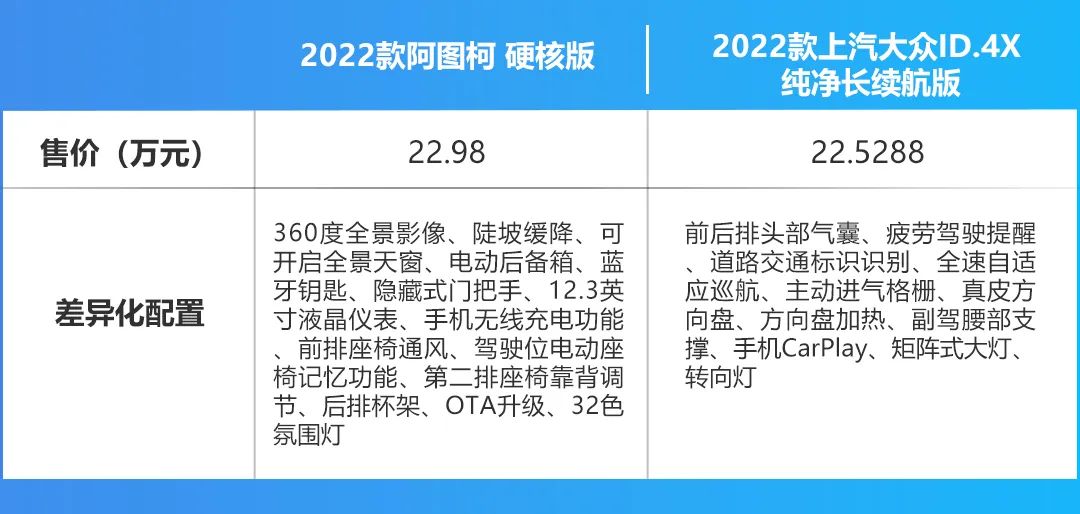 |  | 2022款阿图柯 硬核版 | 2022款上汽大众ID.4X 纯净长续航版 |
|---|---|---|
| 售价（万元） | 22.98 | 22.5288 |
| 差异化配置 | 360度全景影像、陡坡缓降、可开启全景天窗、电动后备箱、蓝牙钥匙、隐藏式门把手、12.3英寸液晶仪表、手机无线充电功能、前排座椅通风、驾驶位电动座椅记忆功能、第二排座椅靠背调节、后排杯架、OTA升级、32色氛围灯 | 前后排头部气囊、疲劳驾驶提醒、道路交通标识识别、全速自适应巡航、主动进气格栅、真皮方向盘、方向盘加热、副驾腰部支撑、手机CarPlay、矩阵式大灯、转向灯 |